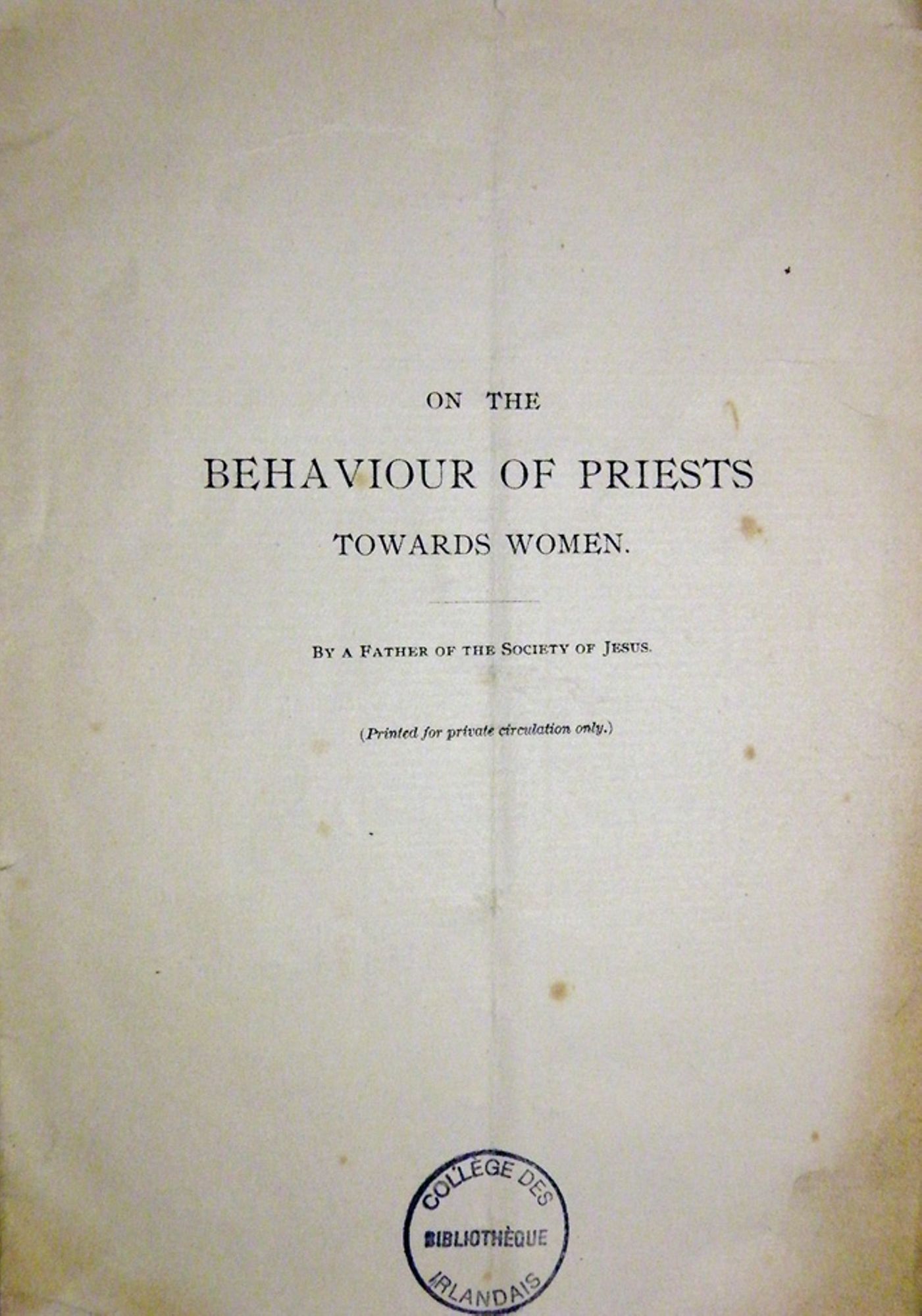 ON THE

BEHAVIOUR OF PRIESTS

TOWARDS WOMEN.

BY A FATHER OF THE SOCIETY OF JESUS.

(Printed for private circulation only.)

COLLÈGE DES
BIBLIOTHÈQUE
IRLANDAIS